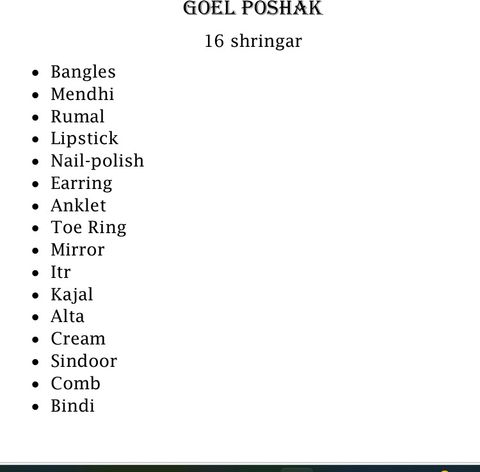 GOEL POSHAK

16 shringar

- Bangles
- Mendhi
- Rumal
- Lipstick
- Nail-polish
- Earring
- Anklet
- Toe Ring
- Mirror
- Itr
- Kajal
- Alta
- Cream
- Sindoor
- Comb
- Bindi